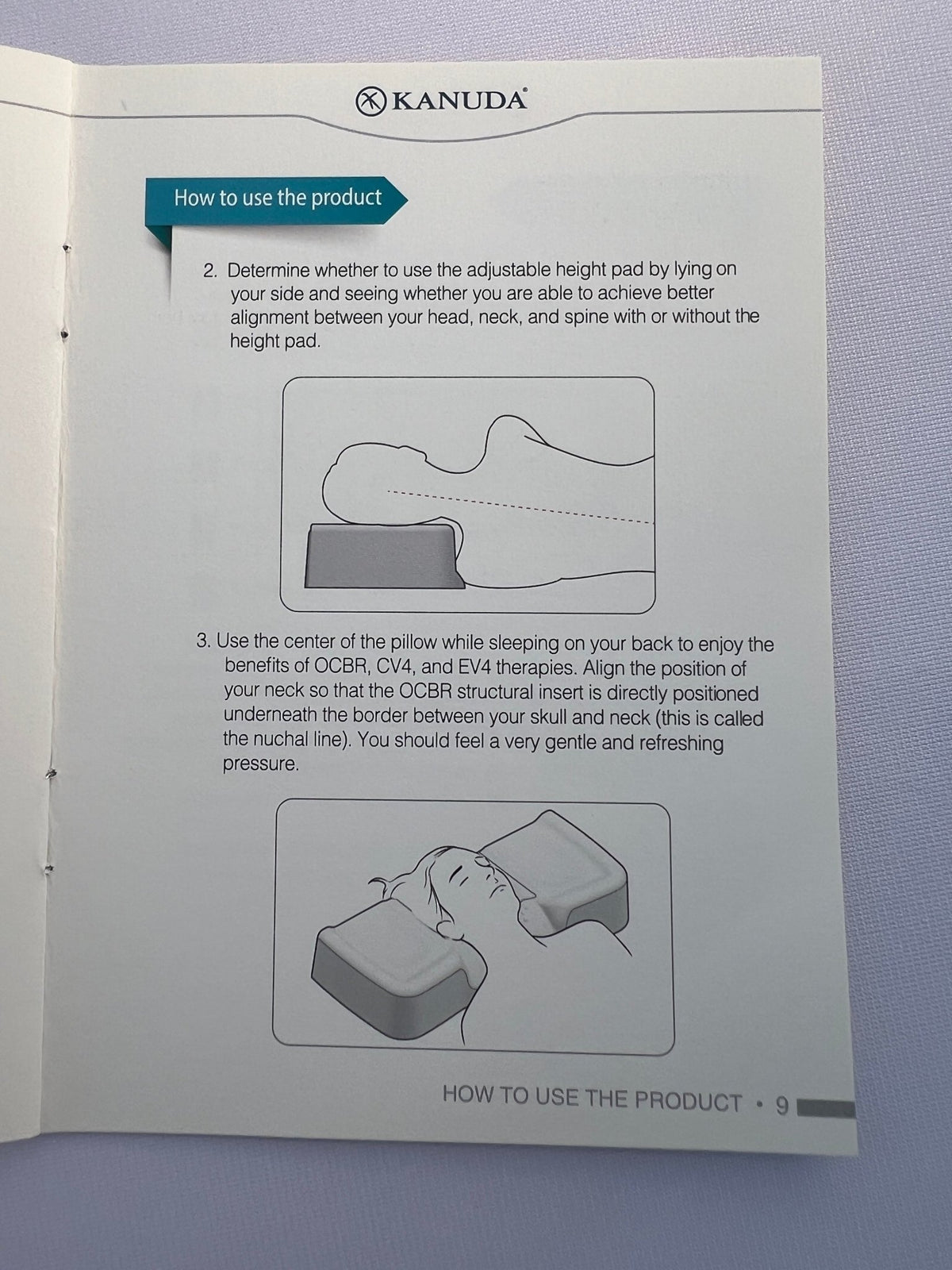 KANUDA®

How to use the product

2. Determine whether to use the adjustable height pad by lying on your side and seeing whether you are able to achieve better alignment between your head, neck, and spine with or without the height pad.

3. Use the center of the pillow while sleeping on your back to enjoy the benefits of OCBR, CV4, and EV4 therapies. Align the position of your neck so that the OCBR structural insert is directly positioned underneath the border between your skull and neck (this is called the nuchal line). You should feel a very gentle and refreshing pressure.

HOW TO USE THE PRODUCT • 9